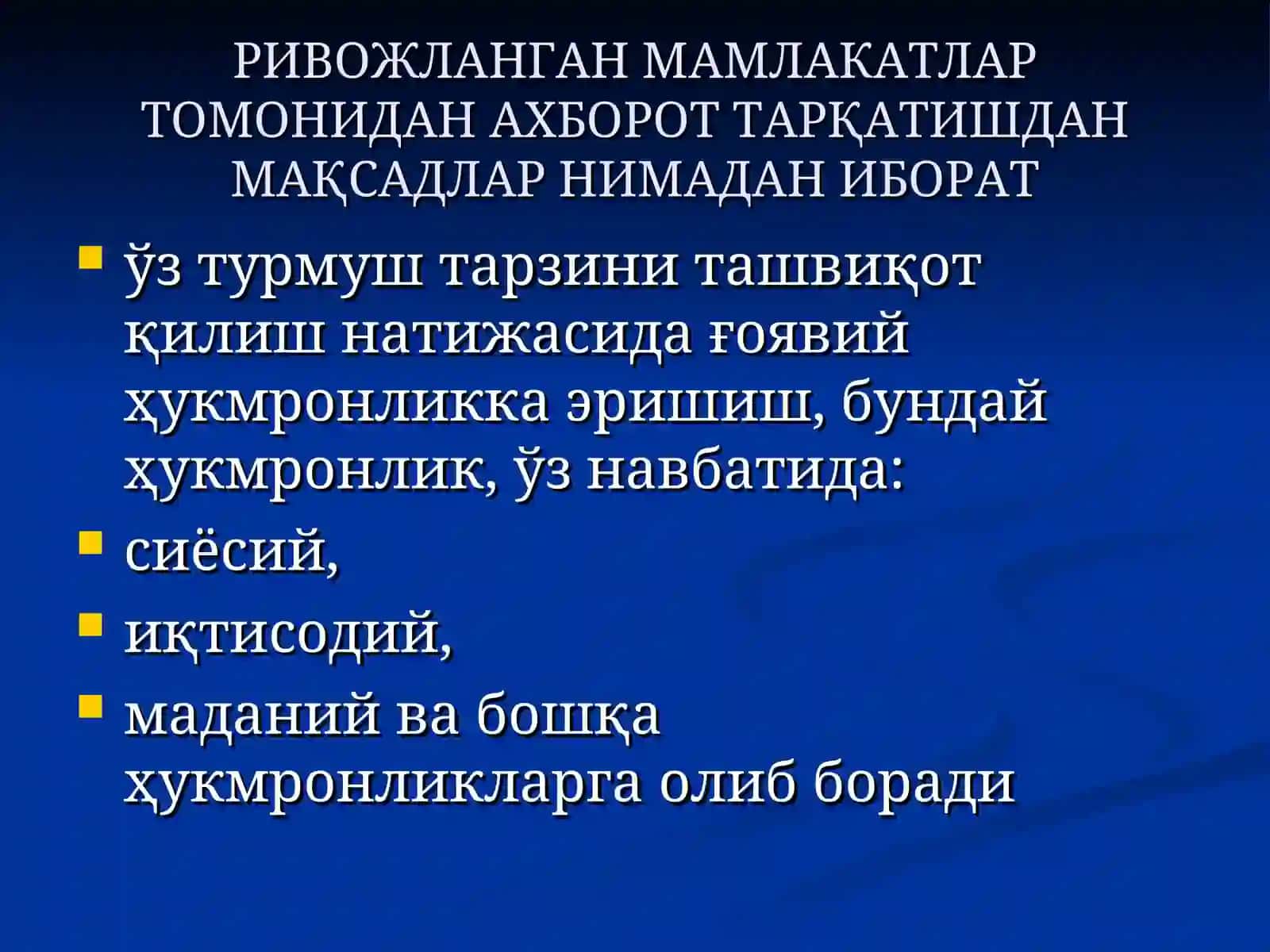 РИВОЖЛАНГАН МАМЛАКАТЛАР ТОМОНИДАН АХБОРОТ ТАРҚАТИШДАН МАҚСАДЛАР НИМАДАН ИБОРАТ

ўз турмуш тарзини ташвиқот қилиш натижасида ғоявий ҳукмронликка эришиш, бундай ҳукмронлик, ўз навбатида:

сиёсий,

иқтисодий,

маданий ва бошқа ҳукмронликларга олиб боради